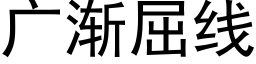 广渐屈线